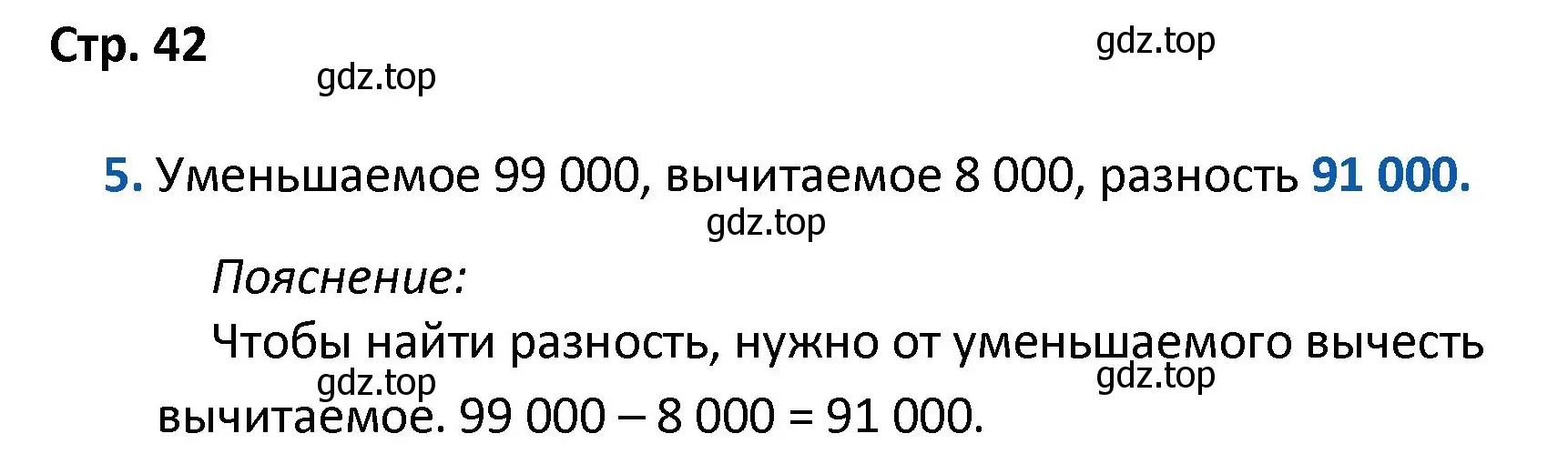 Стр. 42

gdz.top

gdz.top

5. Уменьшаемое 99 000, вычитаемое 8 000, разность 91 000.

gdz.top

Пояснение:

Чтобы найти разность, нужно от уменьшаемого вычесть вычитаемое. 99 000 – 8 000 = 91 000.

gdz.top

gdz.top